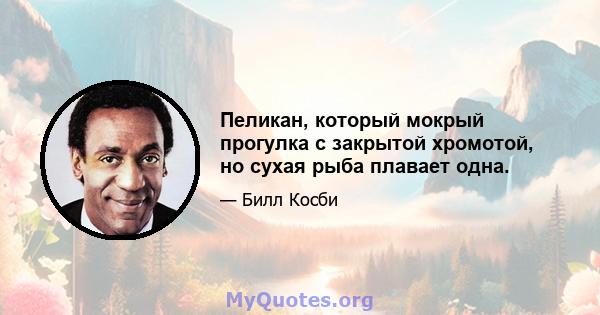 Пеликан, который мокрый прогулка с закрытой хромотой, но сухая рыба плавает одна.

— Билл Косби

MyQuotes.org